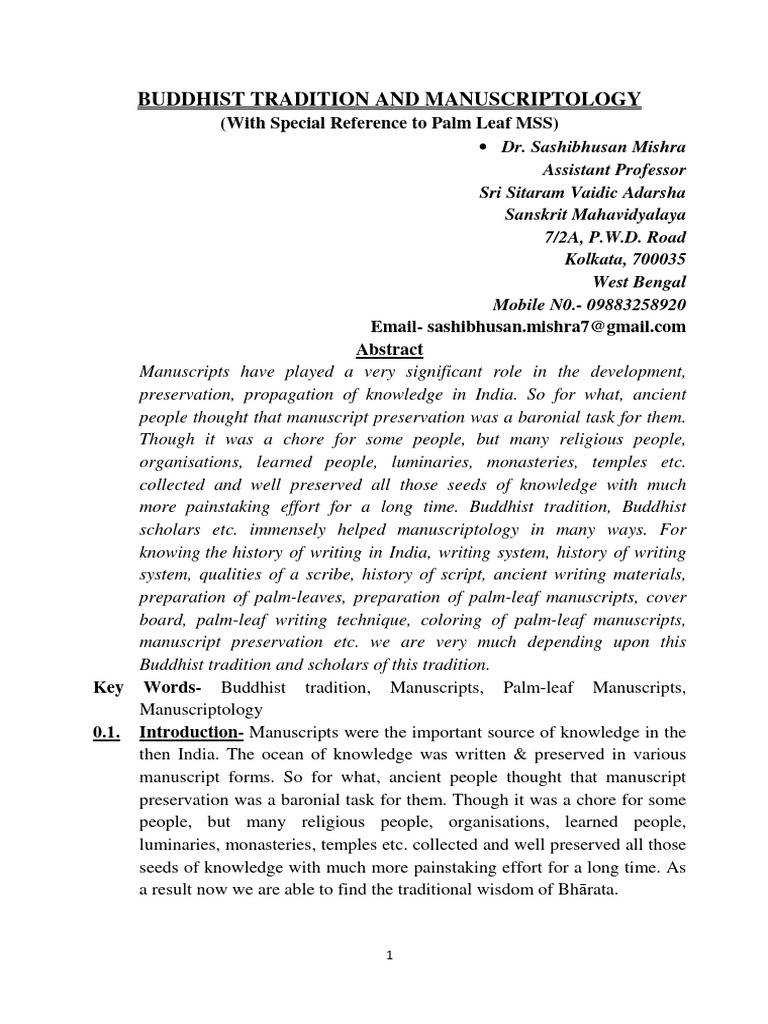 BUDDHIST TRADITION AND MANUSCRIPTOLOGY

(With Special Reference to Palm Leaf MSS)

• Dr. Sashibhusan Mishra
Assistant Professor
Sri Sitaram Vaidic Adarsha
Sanskrit Mahavidyalaya
7/2A, P.W.D. Road
Kolkata, 700035
West Bengal
Mobile N0.- 09883258920
Email- sashibhusan.mishra7@gmail.com

Abstract

Manuscripts have played a very significant role in the development, preservation, propagation of knowledge in India. So for what, ancient people thought that manuscript preservation was a baronial task for them. Though it was a chore for some people, but many religious people, organisations, learned people, luminaries, monasteries, temples etc. collected and well preserved all those seeds of knowledge with much more painstaking effort for a long time. Buddhist tradition, Buddhist scholars etc. immensely helped manuscriptology in many ways. For knowing the history of writing in India, writing system, history of writing system, qualities of a scribe, history of script, ancient writing materials, preparation of palm-leaves, preparation of palm-leaf manuscripts, cover board, palm-leaf writing technique, coloring of palm-leaf manuscripts, manuscript preservation etc. we are very much depending upon this Buddhist tradition and scholars of this tradition.

Key Words- Buddhist tradition, Manuscripts, Palm-leaf Manuscripts, Manuscriptology

0.1. Introduction- Manuscripts were the important source of knowledge in the then India. The ocean of knowledge was written & preserved in various manuscript forms. So for what, ancient people thought that manuscript preservation was a baronial task for them. Though it was a chore for some people, but many religious people, organisations, learned people, luminaries, monasteries, temples etc. collected and well preserved all those seeds of knowledge with much more painstaking effort for a long time. As a result now we are able to find the traditional wisdom of Bhārata.

1